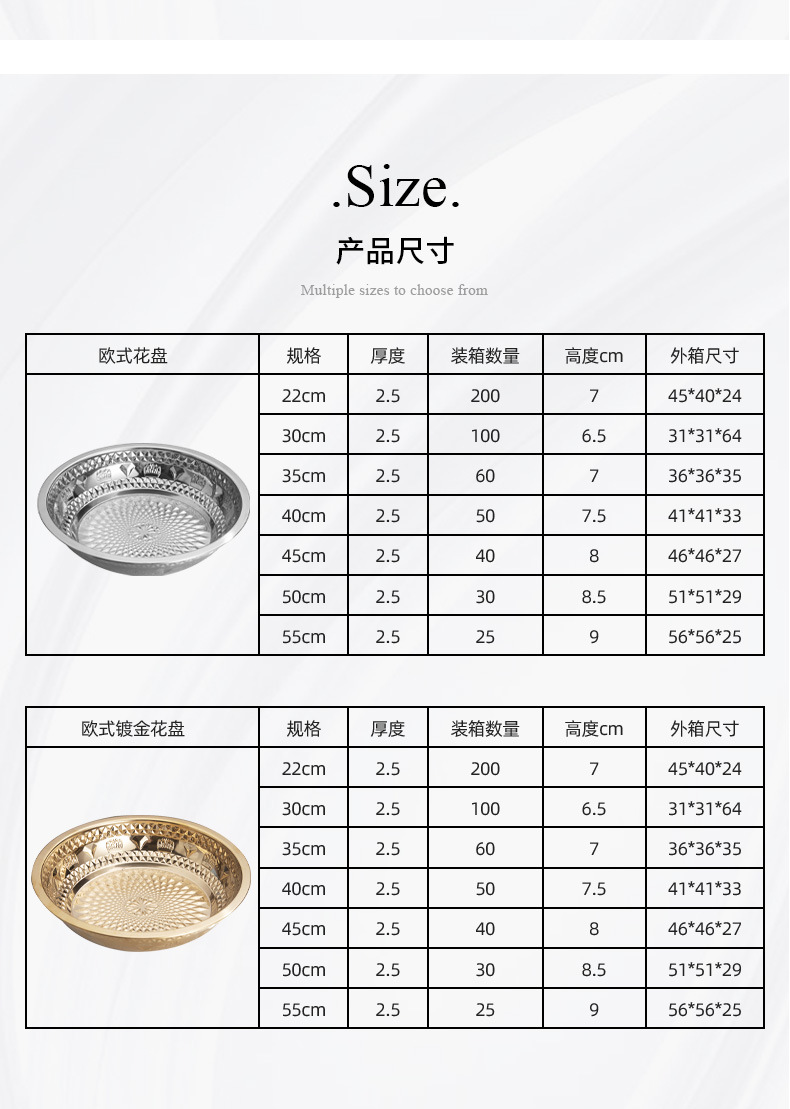 .Size.

产品尺寸

Multiple sizes to choose from

| 欧式花盘 | 规格 | 厚度 | 装箱数量 | 高度cm | 外箱尺寸 |
|---|---|---|---|---|---|
| | 22cm | 2.5 | 200 | 7 | 45*40*24 |
| | 30cm | 2.5 | 100 | 6.5 | 31*31*64 |
| | 35cm | 2.5 | 60 | 7 | 36*36*35 |
| | 40cm | 2.5 | 50 | 7.5 | 41*41*33 |
| | 45cm | 2.5 | 40 | 8 | 46*46*27 |
| | 50cm | 2.5 | 30 | 8.5 | 51*51*29 |
| | 55cm | 2.5 | 25 | 9 | 56*56*25 |

| 欧式镀金花盘 | 规格 | 厚度 | 装箱数量 | 高度cm | 外箱尺寸 |
|---|---|---|---|---|---|
| | 22cm | 2.5 | 200 | 7 | 45*40*24 |
| | 30cm | 2.5 | 100 | 6.5 | 31*31*64 |
| | 35cm | 2.5 | 60 | 7 | 36*36*35 |
| | 40cm | 2.5 | 50 | 7.5 | 41*41*33 |
| | 45cm | 2.5 | 40 | 8 | 46*46*27 |
| | 50cm | 2.5 | 30 | 8.5 | 51*51*29 |
| | 55cm | 2.5 | 25 | 9 | 56*56*25 |